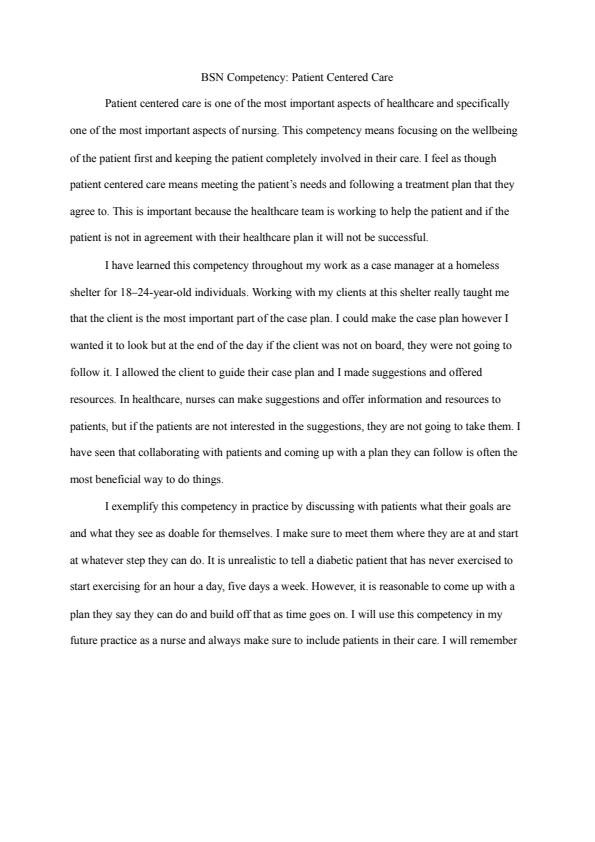 BSN Competency: Patient Centered Care

Patient centered care is one of the most important aspects of healthcare and specifically one of the most important aspects of nursing. This competency means focusing on the wellbeing of the patient first and keeping the patient completely involved in their care. I feel as though patient centered care means meeting the patient's needs and following a treatment plan that they agree to. This is important because the healthcare team is working to help the patient and if the patient is not in agreement with their healthcare plan it will not be successful.

I have learned this competency throughout my work as a case manager at a homeless shelter for 18–24-year-old individuals. Working with my clients at this shelter really taught me that the client is the most important part of the case plan. I could make the case plan however I wanted it to look but at the end of the day if the client was not on board, they were not going to follow it. I allowed the client to guide their case plan and I made suggestions and offered resources. In healthcare, nurses can make suggestions and offer information and resources to patients, but if the patients are not interested in the suggestions, they are not going to take them. I have seen that collaborating with patients and coming up with a plan they can follow is often the most beneficial way to do things.

I exemplify this competency in practice by discussing with patients what their goals are and what they see as doable for themselves. I make sure to meet them where they are at and start at whatever step they can do. It is unrealistic to tell a diabetic patient that has never exercised to start exercising for an hour a day, five days a week. However, it is reasonable to come up with a plan they say they can do and build off that as time goes on. I will use this competency in my future practice as a nurse and always make sure to include patients in their care. I will remember